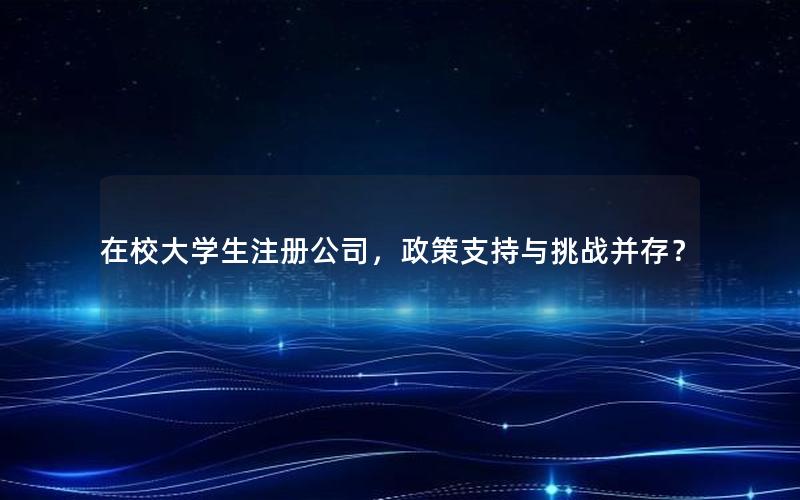 在校大学生注册公司，政策支持与挑战并存？